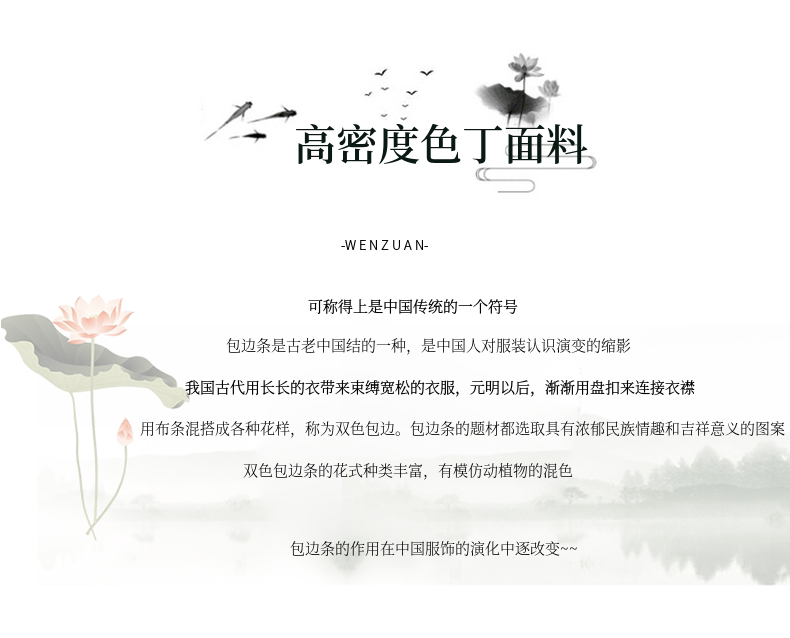 高密度色丁面料

-WENZUAN-

可称得上是中国传统的一个符号

包边条是古老中国结的一种，是中国人对服装认识演变的缩影

我国古代用长长的衣带来束缚宽松的衣服，元明以后，渐渐用盘扣来连接衣襟

用布条混搭成各种花样，称为双色包边。包边条的题材都选取具有浓郁民族情趣和吉祥意义的图案

双色包边条的花式种类丰富，有模仿动植物的混色

包边条的作用在中国服饰的演化中逐改变~~